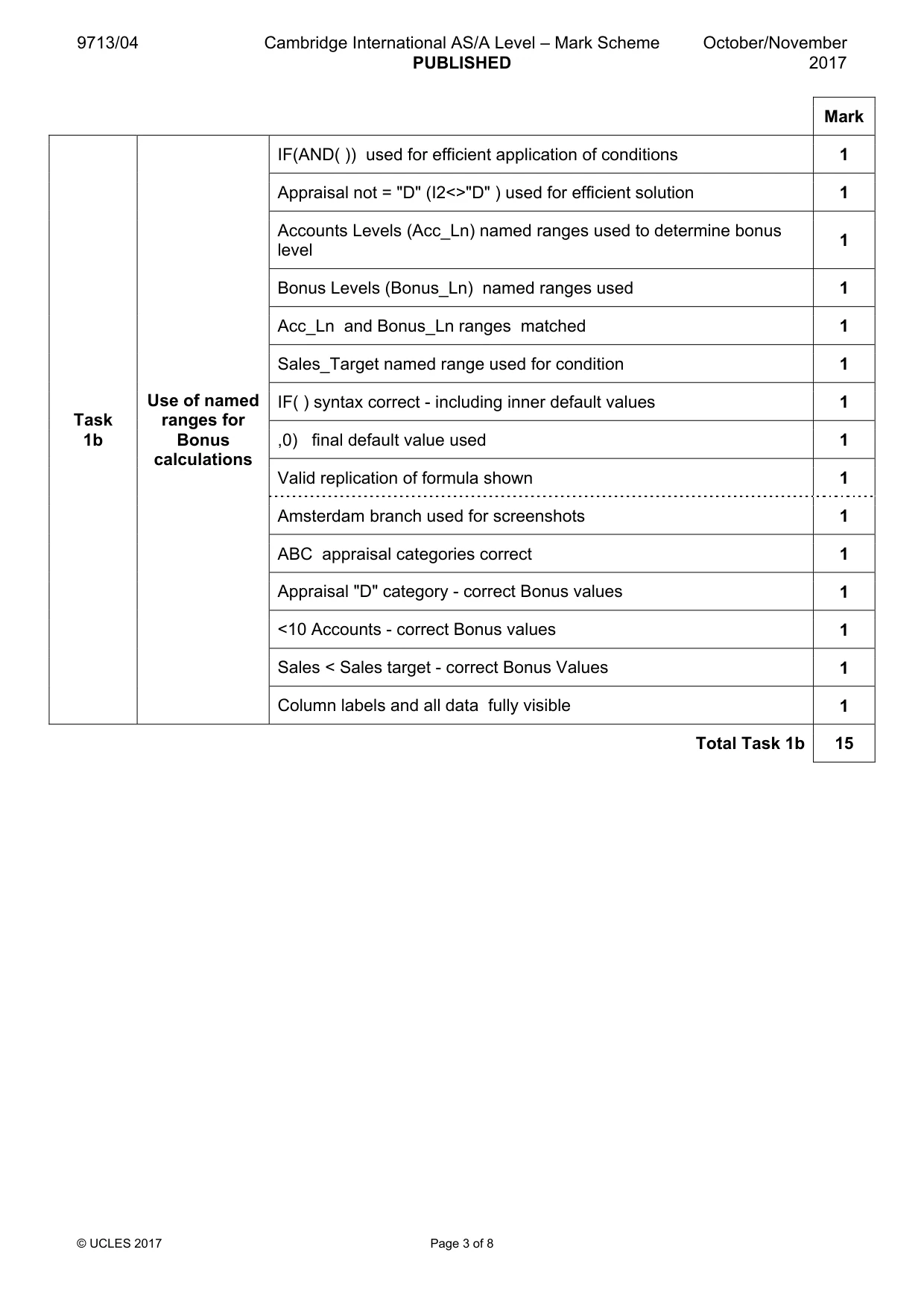 9713/04 Cambridge International AS/A Level – Mark Scheme PUBLISHED October/November 2017

|  |  |  | Mark |
|---|---|---|---|
| Task 1b | Use of named ranges for Bonus calculations | IF(AND( )) used for efficient application of conditions | 1 |
|  |  | Appraisal not = "D" (I2<>"D" ) used for efficient solution | 1 |
|  |  | Accounts Levels (Acc_Ln) named ranges used to determine bonus level | 1 |
|  |  | Bonus Levels (Bonus_Ln) named ranges used | 1 |
|  |  | Acc_Ln and Bonus_Ln ranges matched | 1 |
|  |  | Sales_Target named range used for condition | 1 |
|  |  | IF( ) syntax correct - including inner default values | 1 |
|  |  | ,0) final default value used | 1 |
|  |  | Valid replication of formula shown | 1 |
|  |  | Amsterdam branch used for screenshots | 1 |
|  |  | ABC appraisal categories correct | 1 |
|  |  | Appraisal "D" category - correct Bonus values | 1 |
|  |  | <10 Accounts - correct Bonus values | 1 |
|  |  | Sales < Sales target - correct Bonus Values | 1 |
|  |  | Column labels and all data fully visible | 1 |
|  |  | Total Task 1b | 15 |

© UCLES 2017 Page 3 of 8